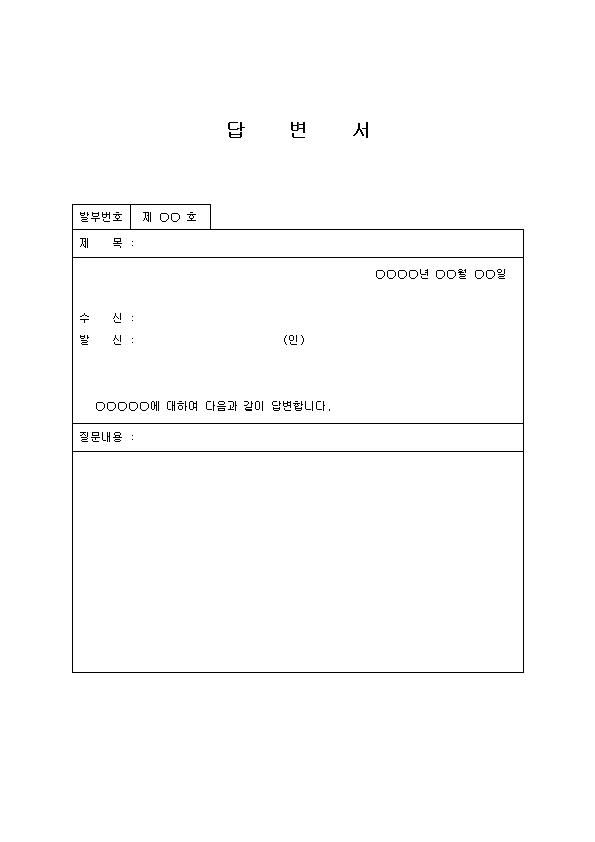 답 변 서

| 발부번호 | 제 ○○ 호 |
|---|---|

제 목 :

○○○○년 ○○월 ○○일

수 신 :
발 신 : (인)

○○○○○에 대하여 다음과 같이 답변합니다.

질문내용 :